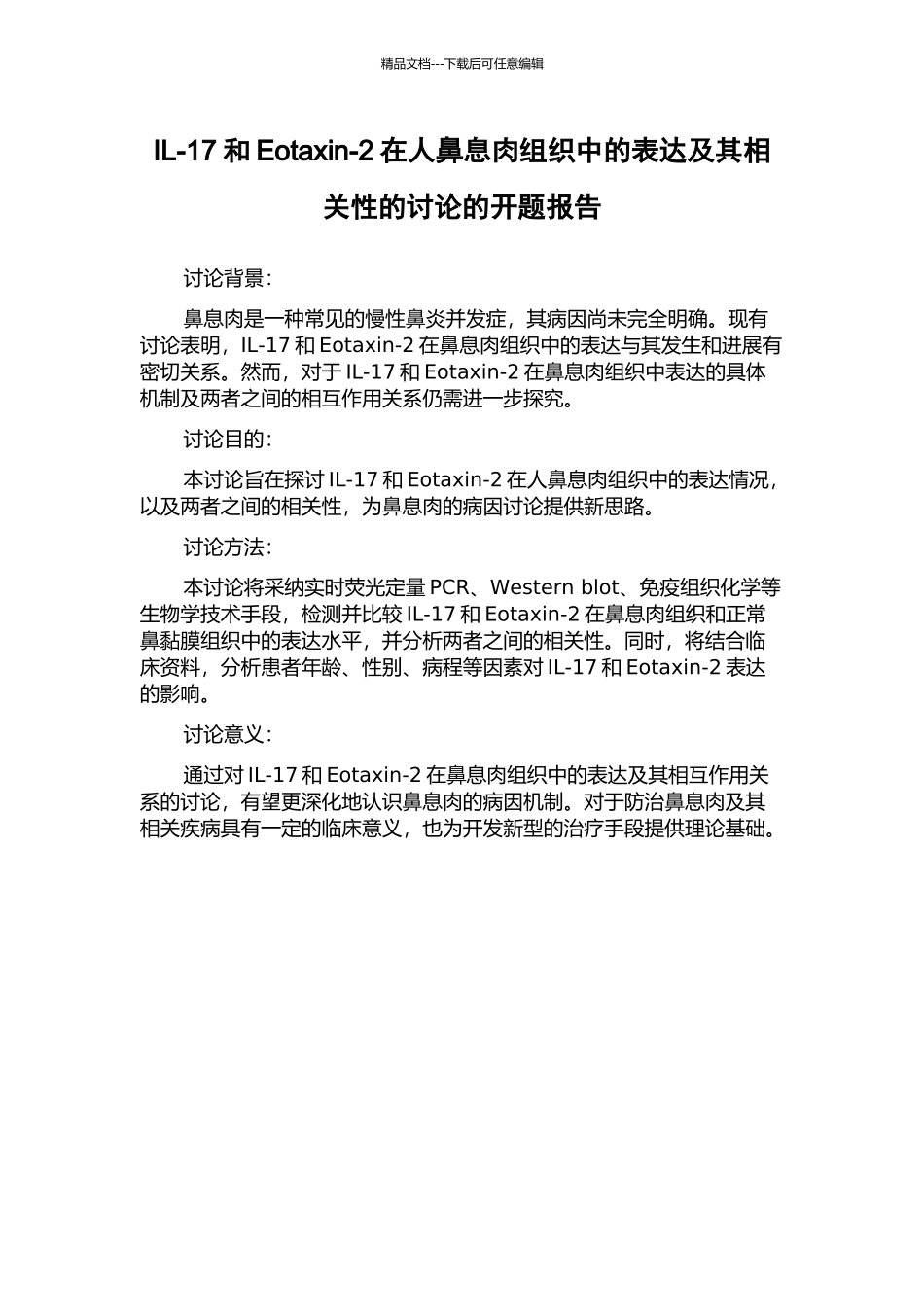 精品文档---下载后可任意编辑

IL-17 和 Eotaxin-2 在人鼻息肉组织中的表达及其相关性的讨论的开题报告

讨论背景：

鼻息肉是一种常见的慢性鼻炎并发症，其病因尚未完全明确。现有讨论表明，IL-17 和 Eotaxin-2 在鼻息肉组织中的表达与其发生和进展有密切关系。然而，对于 IL-17 和 Eotaxin-2 在鼻息肉组织中表达的具体机制及两者之间的相互作用关系仍需进一步探究。

讨论目的：

本讨论旨在探讨 IL-17 和 Eotaxin-2 在人鼻息肉组织中的表达情况，以及两者之间的相关性，为鼻息肉的病因讨论提供新思路。

讨论方法：

本讨论将采纳实时荧光定量 PCR、Western blot、免疫组织化学等生物学技术手段，检测并比较 IL-17 和 Eotaxin-2 在鼻息肉组织和正常鼻黏膜组织中的表达水平，并分析两者之间的相关性。同时，将结合临床资料，分析患者年龄、性别、病程等因素对 IL-17 和 Eotaxin-2 表达的影响。

讨论意义：

通过对 IL-17 和 Eotaxin-2 在鼻息肉组织中的表达及其相互作用关系的讨论，有望更深化地认识鼻息肉的病因机制。对于防治鼻息肉及其相关疾病具有一定的临床意义，也为开发新型的治疗手段提供理论基础。